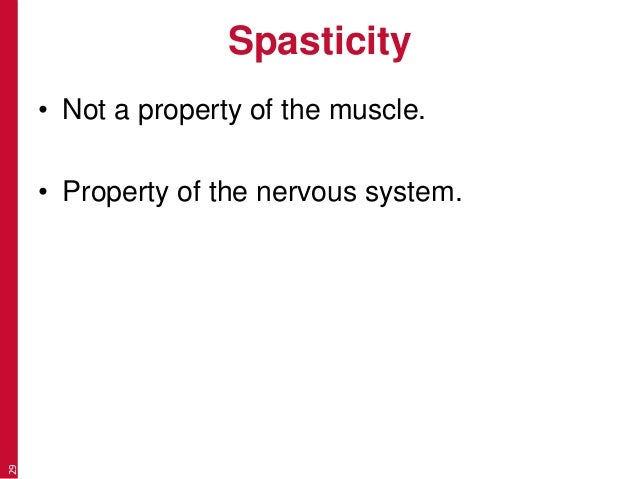 Spasticity

• Not a property of the muscle.

• Property of the nervous system.

29